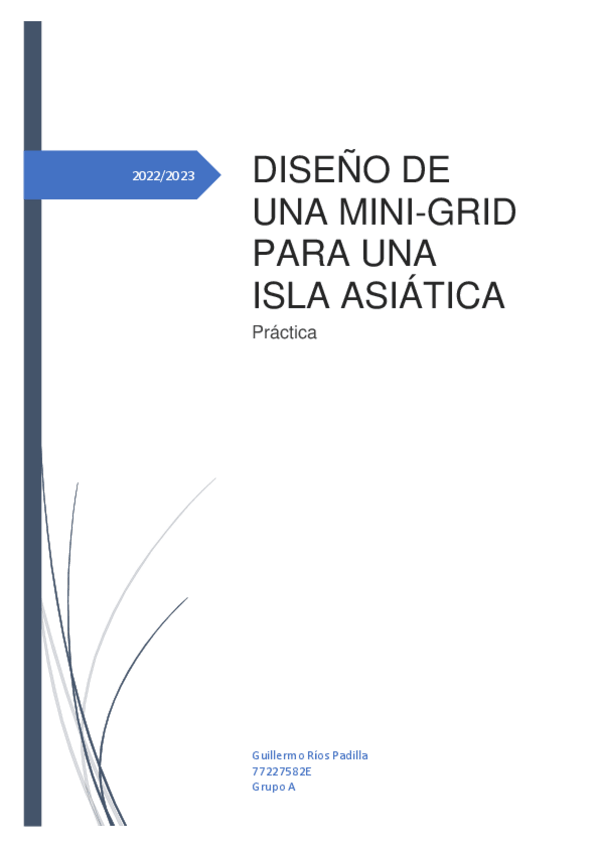 2022/2023

DISEÑO DE UNA MINI-GRID PARA UNA ISLA ASIÁTICA

Práctica

Guillermo Ríos Padilla
77227582E
Grupo A